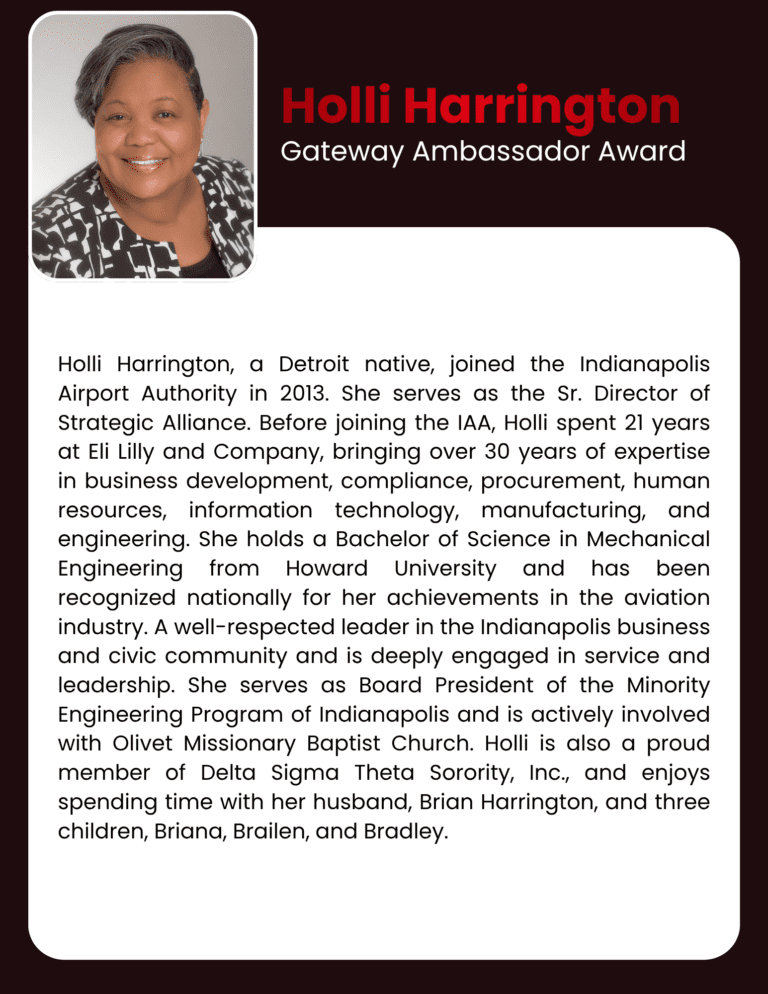 Holli Harrington
Gateway Ambassador Award

Holli Harrington, a Detroit native, joined the Indianapolis Airport Authority in 2013. She serves as the Sr. Director of Strategic Alliance. Before joining the IAA, Holli spent 21 years at Eli Lilly and Company, bringing over 30 years of expertise in business development, compliance, procurement, human resources, information technology, manufacturing, and engineering. She holds a Bachelor of Science in Mechanical Engineering from Howard University and has been recognized nationally for her achievements in the aviation industry. A well-respected leader in the Indianapolis business and civic community and is deeply engaged in service and leadership. She serves as Board President of the Minority Engineering Program of Indianapolis and is actively involved with Olivet Missionary Baptist Church. Holli is also a proud member of Delta Sigma Theta Sorority, Inc., and enjoys spending time with her husband, Brian Harrington, and three children, Briana, Brailen, and Bradley.